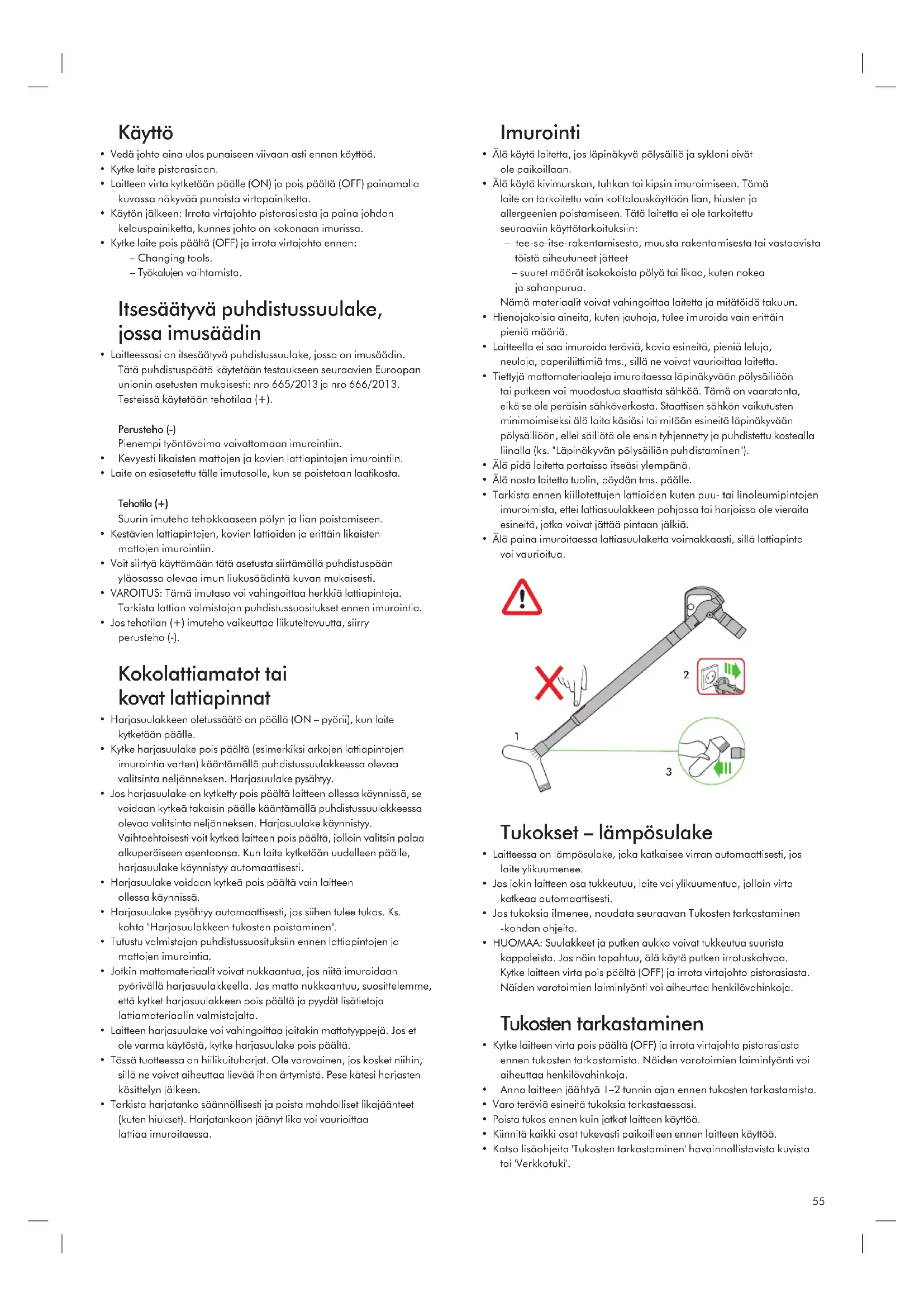 Käyttö

• Vedä johto aina ulos punaiseen viivaan asti ennen käyttöä.
• Kytke laite pistorasiaan.
• Laitteen virta kytketään päälle (ON) ja pois päältä (OFF) painamalla kuvassa näkyvää punaista virtapainiketta.
• Käytön jälkeen: Irrota virtajohto pistorasiasta ja paina johdon kelauspainiketta, kunnes johto on kokonaan imurissa.
• Kytke laite pois päältä (OFF) ja irrota virtajohto ennen:
– Changing tools.
– Työkalujen vaihtamista.

Itsesäätyvä puhdistussuulake, jossa imusäädin

• Laitteessasi on itsesäätyvä puhdistussuulake, jossa on imusäädin. Tätä puhdistuspäätä käytetään testaukseen seuraavien Euroopan unionin asetusten mukaisesti: nro 665/2013 ja nro 666/2013. Testeissä käytetään tehotilaa (+).

Perusteho (-)
Pienempi työntövoima vaivattomaan imurointiin.
• Kevyesti likaisten mattojen ja kovien lattiapintojen imurointiin.
• Laite on esiasetettu tälle imutasolle, kun se poistetaan laatikosta.

Tehotila (+)
Suurin imuteho tehokkaaseen pölyn ja lian poistamiseen.
• Kestävien lattiapintojen, kovien lattioiden ja erittäin likaisten mattojen imurointiin.
• Voit siirtyä käyttämään tätä asetusta siirtämällä puhdistuspään yläosassa olevaa imun liukusäädintä kuvan mukaisesti.
• VAROITUS: Tämä imutaso voi vahingoittaa herkkiä lattiapintoja. Tarkista lattian valmistajan puhdistussuositukset ennen imurointia.
• Jos tehotilan (+) imuteho vaikeuttaa liikuteltavuutta, siirry perusteho (-).

Kokolattiamatot tai kovat lattiapinnat

• Harjasuulakkeen oletussäätö on päällä (ON – pyörii), kun laite kytketään päälle.
• Kytke harjasuulake pois päältä (esimerkiksi arkojen lattiapintojen imurointia varten) kääntämällä puhdistussuulakkeessa olevaa valitsinta neljänneksen. Harjasuulake pysähtyy.
• Jos harjasuulake on kytketty pois päältä laitteen ollessa käynnissä, se voidaan kytkeä takaisin päälle kääntämällä puhdistussuulakkeessa olevaa valitsinta neljänneksen. Harjasuulake käynnistyy. Vaihtoehtoisesti voit kytkeä laitteen pois päältä, jolloin valitsin palaa alkuperäiseen asentoonsa. Kun laite kytketään uudelleen päälle, harjasuulake käynnistyy automaattisesti.
• Harjasuulake voidaan kytkeä pois päältä vain laitteen ollessa käynnissä.
• Harjasuulake pysähtyy automaattisesti, jos siihen tulee tukos. Ks. kohta "Harjasuulakkeen tukosten poistaminen".
• Tutustu valmistajan puhdistussuosituksiin ennen lattiapintojen ja mattojen imurointia.
• Jotkin mattomateriaalit voivat nukkaantua, jos niitä imuroidaan pyörivällä harjasuulakkeella. Jos matto nukkaantuu, suosittelemme, että kytket harjasuulakkeen pois päältä ja pyydät lisätietoja lattiamateriaalin valmistajalta.
• Laitteen harjasuulake voi vahingoittaa joitakin mattotyyppejä. Jos et ole varma käytöstä, kytke harjasuulake pois päältä.
• Tässä tuotteessa on hiilikuituharjat. Ole varovainen, jos kosket niihin, sillä ne voivat aiheuttaa lievää ihon ärtymistä. Pese kätesi harjasten käsittelyn jälkeen.
• Tarkista harjatanko säännöllisesti ja poista mahdolliset likajäänteet (kuten hiukset). Harjatankoon jäänyt lika voi vaurioittaa lattiaa imuroitaessa.

Imurointi

• Älä käytä laitetta, jos läpinäkyvä pölysäiliö ja sykloni eivät ole paikoillaan.
• Älä käytä kivimurskan, tuhkan tai kipsin imuroimiseen. Tämä laite on tarkoitettu vain kotitalouskäyttöön lian, hiusten ja allergeenien poistamiseen. Tätä laitetta ei ole tarkoitettu seuraaviin käyttötarkoituksiin:
– tee-se-itse-rakentamisesta, muusta rakentamisesta tai vastaavista töistä aiheutuneet jätteet
– suuret määrät isokokoista pölyä tai likaa, kuten nokea ja sahanpurua.
Nämä materiaalit voivat vahingoittaa laitetta ja mitätöidä takuun.
• Hienojakoisia aineita, kuten jauhoja, tulee imuroida vain erittäin pieniä määriä.
• Laitteella ei saa imuroida teräviä, kovia esineitä, pieniä leluja, neuloja, paperiliittimiä tms., sillä ne voivat vaurioittaa laitetta.
• Tiettyjä mattomateriaaleja imuroitaessa läpinäkyvään pölysäiliöön tai putkeen voi muodostua staattista sähköä. Tämä on vaaratonta, eikä se ole peräisin sähköverkosta. Staattisen sähkön vaikutusten minimoimiseksi älä laita käsiäsi tai mitään esineitä läpinäkyvään pölysäiliöön, ellei säiliötä ole ensin tyhjennetty ja puhdistettu kostealla liinalla (ks. "Läpinäkyvän pölysäiliön puhdistaminen").
• Älä pidä laitetta portaissa itseäsi ylempänä.
• Älä nosta laitetta tuolin, pöydän tms. päälle.
• Tarkista ennen kiillotettujen lattioiden kuten puu- tai linoleumipintojen imuroimista, ettei lattiasuulakkeen pohjassa tai harjoissa ole vieraita esineitä, jotka voivat jättää pintaan jälkiä.
• Älä paina imuroitaessa lattiasuulaketta voimakkaasti, sillä lattiapinta voi vaurioitua.

2
1
3

Tukokset – lämpösulake

• Laitteessa on lämpösulake, joka katkaisee virran automaattisesti, jos laite ylikuumenee.
• Jos jokin laitteen osa tukkeutuu, laite voi ylikuumentua, jolloin virta katkeaa automaattisesti.
• Jos tukoksia ilmenee, noudata seuraavan Tukosten tarkastaminen -kohdan ohjeita.
• HUOMAA: Suulakkeet ja putken aukko voivat tukkeutua suurista kappaleista. Jos näin tapahtuu, älä käytä putken irrotuskahvaa. Kytke laitteen virta pois päältä (OFF) ja irrota virtajohto pistorasiasta. Näiden varotoimien laiminlyönti voi aiheuttaa henkilövahinkoja.

Tukosten tarkastaminen

• Kytke laitteen virta pois päältä (OFF) ja irrota virtajohto pistorasiasta ennen tukosten tarkastamista. Näiden varotoimien laiminlyönti voi aiheuttaa henkilövahinkoja.
• Anna laitteen jäähtyä 1–2 tunnin ajan ennen tukosten tarkastamista.
• Varo teräviä esineitä tukoksia tarkastaessasi.
• Poista tukos ennen kuin jatkat laitteen käyttöä.
• Kiinnitä kaikki osat tukevasti paikoilleen ennen laitteen käyttöä.
• Katso lisäohjeita 'Tukosten tarkastaminen' havainnollistavista kuvista tai 'Verkkotuki'.

55